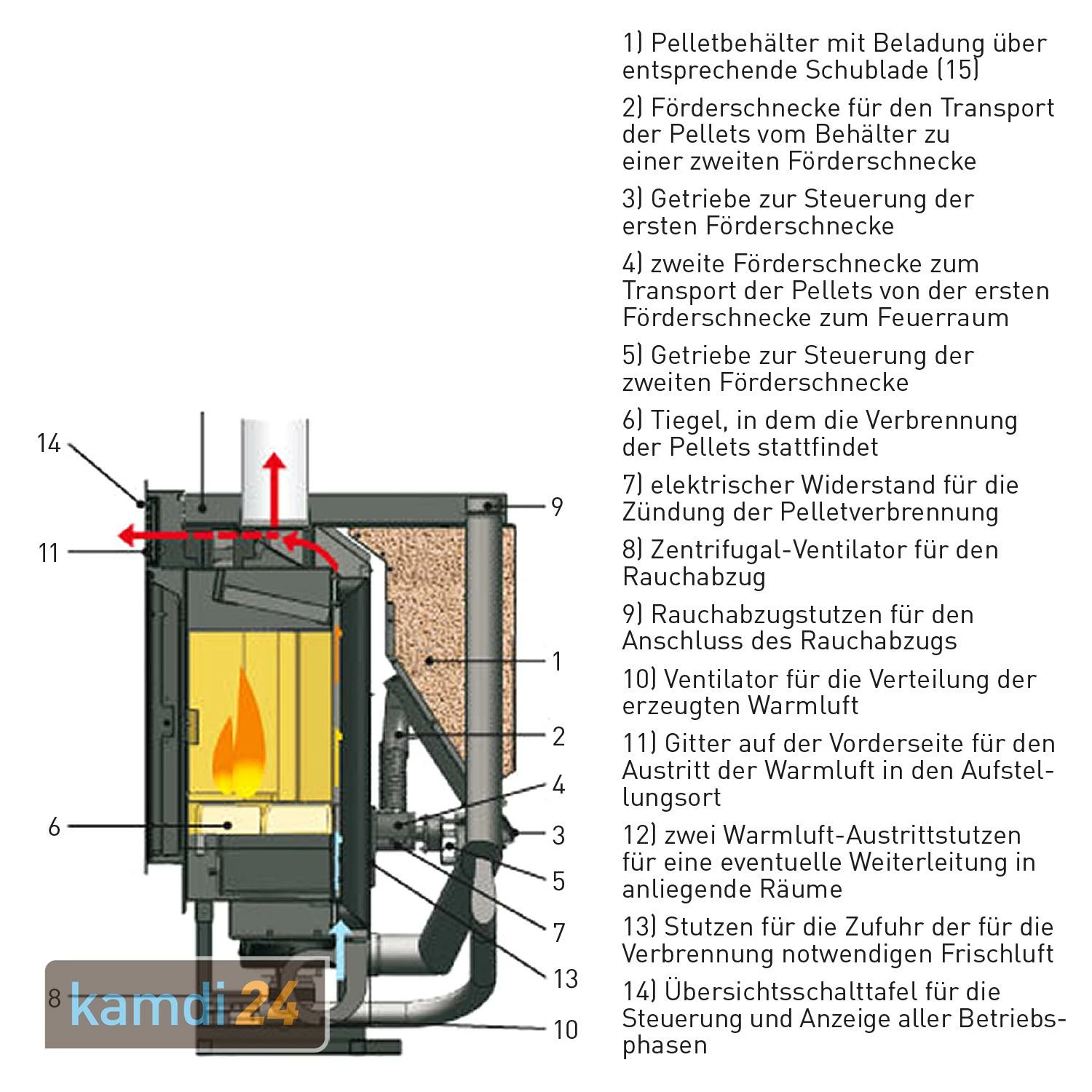 14

11

6

8

kamdi24

9

1

2

4

3

5

7

13

10

1) Pelletbehälter mit Beladung über entsprechende Schublade (15)

2) Förderschnecke für den Transport der Pellets vom Behälter zu einer zweiten Förderschnecke

3) Getriebe zur Steuerung der ersten Förderschnecke

4) zweite Förderschnecke zum Transport der Pellets von der ersten Förderschnecke zum Feuerraum

5) Getriebe zur Steuerung der zweiten Förderschnecke

6) Tiegel, in dem die Verbrennung der Pellets stattfindet

7) elektrischer Widerstand für die Zündung der Pelletverbrennung

8) Zentrifugal-Ventilator für den Rauchabzug

9) Rauchabzugstutzen für den Anschluss des Rauchabzugs

10) Ventilator für die Verteilung der erzeugten Warmluft

11) Gitter auf der Vorderseite für den Austritt der Warmluft in den Aufstellungsort

12) zwei Warmluft-Austrittstutzen für eine eventuelle Weiterleitung in anliegende Räume

13) Stutzen für die Zufuhr der für die Verbrennung notwendigen Frischluft

14) Übersichtsschalttafel für die Steuerung und Anzeige aller Betriebsphasen